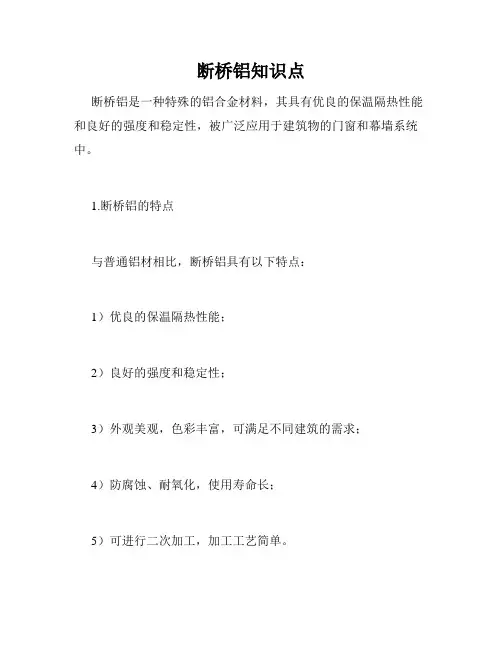 断桥铝知识点

断桥铝是一种特殊的铝合金材料，其具有优良的保温隔热性能和良好的强度和稳定性，被广泛应用于建筑物的门窗和幕墙系统中。

1.断桥铝的特点

与普通铝材相比，断桥铝具有以下特点：

1）优良的保温隔热性能；

2）良好的强度和稳定性；

3）外观美观，色彩丰富，可满足不同建筑的需求；

4）防腐蚀、耐氧化，使用寿命长；

5）可进行二次加工，加工工艺简单。